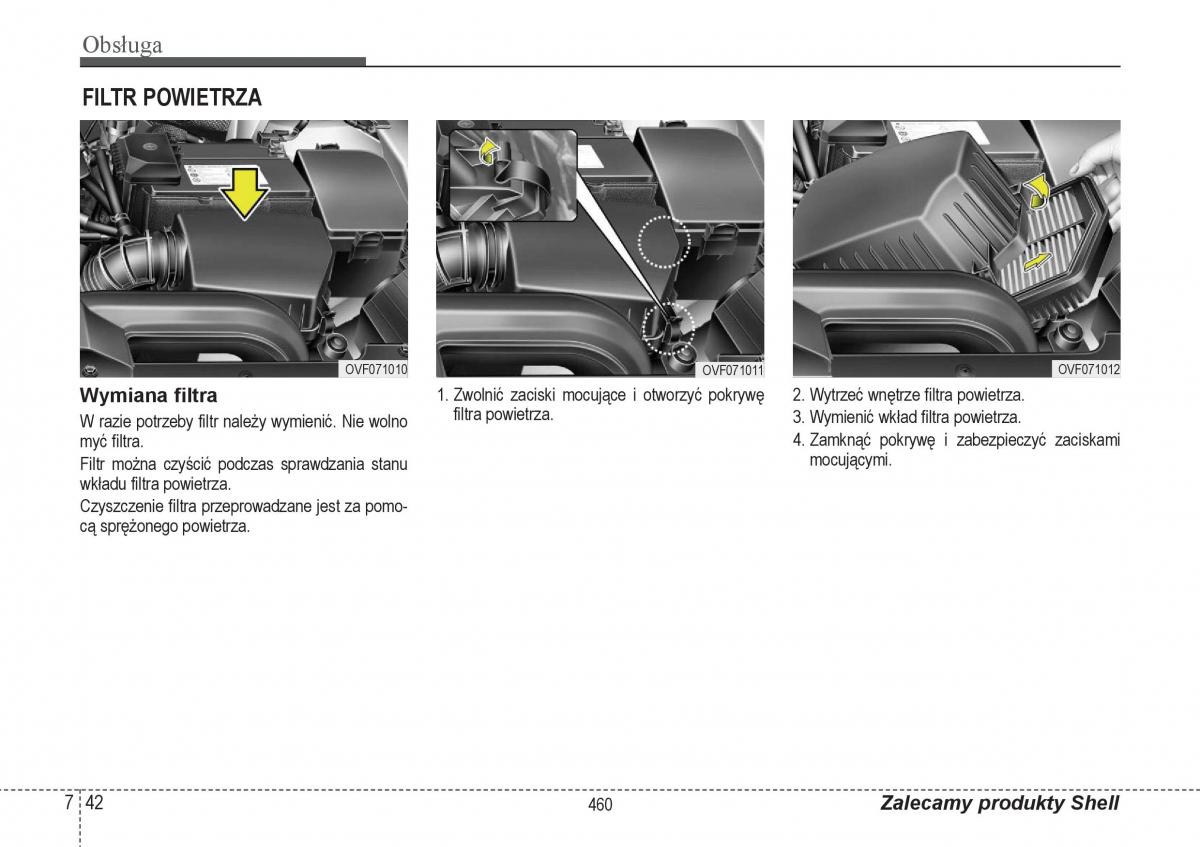 Obsługa

FILTR POWIETRZA

OVF071010

Wymiana filtra

W razie potrzeby filtr należy wymienić. Nie wolno myć filtra.

Filtr można czyścić podczas sprawdzania stanu wkładu filtra powietrza.

Czyszczenie filtra przeprowadzane jest za pomocą sprężonego powietrza.

OVF071011

1. Zwolnić zaciski mocujące i otworzyć pokrywę filtra powietrza.

OVF071012

2. Wytrzeć wnętrze filtra powietrza.

3. Wymienić wkład filtra powietrza.

4. Zamknąć pokrywę i zabezpieczyć zaciskami mocującymi.

7 42

460

Zalecamy produkty Shell